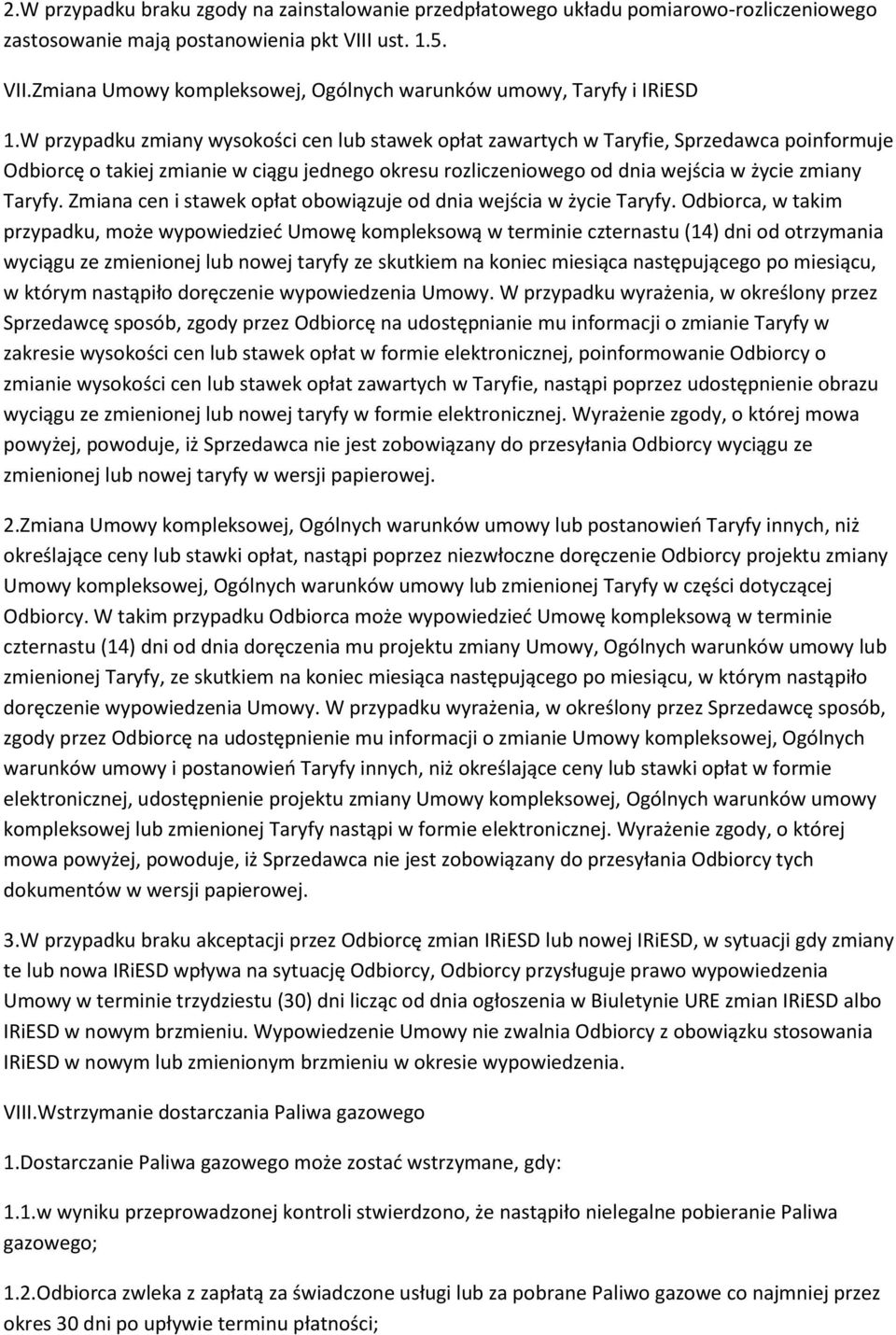 2.W przypadku braku zgody na zainstalowanie przedpłatowego układu pomiarowo-rozliczeniowego zastosowanie mają postanowienia pkt VIII ust. 1.5.

VII.Zmiana Umowy kompleksowej, Ogólnych warunków umowy, Taryfy i IRiESD

1.W przypadku zmiany wysokości cen lub stawek opłat zawartych w Taryfie, Sprzedawca poinformuje Odbiorcę o takiej zmianie w ciągu jednego okresu rozliczeniowego od dnia wejścia w życie zmiany Taryfy. Zmiana cen i stawek opłat obowiązuje od dnia wejścia w życie Taryfy. Odbiorca, w takim przypadku, może wypowiedzieć Umowę kompleksową w terminie czternastu (14) dni od otrzymania wyciągu ze zmienionej lub nowej taryfy ze skutkiem na koniec miesiąca następującego po miesiącu, w którym nastąpiło doręczenie wypowiedzenia Umowy. W przypadku wyrażenia, w określony przez Sprzedawcę sposób, zgody przez Odbiorcę na udostępnianie mu informacji o zmianie Taryfy w zakresie wysokości cen lub stawek opłat w formie elektronicznej, poinformowanie Odbiorcy o zmianie wysokości cen lub stawek opłat zawartych w Taryfie, nastąpi poprzez udostępnienie obrazu wyciągu ze zmienionej lub nowej taryfy w formie elektronicznej. Wyrażenie zgody, o której mowa powyżej, powoduje, iż Sprzedawca nie jest zobowiązany do przesyłania Odbiorcy wyciągu ze zmienionej lub nowej taryfy w wersji papierowej.

2.Zmiana Umowy kompleksowej, Ogólnych warunków umowy lub postanowień Taryfy innych, niż określające ceny lub stawki opłat, nastąpi poprzez niezwłoczne doręczenie Odbiorcy projektu zmiany Umowy kompleksowej, Ogólnych warunków umowy lub zmienionej Taryfy w części dotyczącej Odbiorcy. W takim przypadku Odbiorca może wypowiedzieć Umowę kompleksową w terminie czternastu (14) dni od dnia doręczenia mu projektu zmiany Umowy, Ogólnych warunków umowy lub zmienionej Taryfy, ze skutkiem na koniec miesiąca następującego po miesiącu, w którym nastąpiło doręczenie wypowiedzenia Umowy. W przypadku wyrażenia, w określony przez Sprzedawcę sposób, zgody przez Odbiorcę na udostępnienie mu informacji o zmianie Umowy kompleksowej, Ogólnych warunków umowy i postanowień Taryfy innych, niż określające ceny lub stawki opłat w formie elektronicznej, udostępnienie projektu zmiany Umowy kompleksowej, Ogólnych warunków umowy kompleksowej lub zmienionej Taryfy nastąpi w formie elektronicznej. Wyrażenie zgody, o której mowa powyżej, powoduje, iż Sprzedawca nie jest zobowiązany do przesyłania Odbiorcy tych dokumentów w wersji papierowej.

3.W przypadku braku akceptacji przez Odbiorcę zmian IRiESD lub nowej IRiESD, w sytuacji gdy zmiany te lub nowa IRiESD wpływa na sytuację Odbiorcy, Odbiorcy przysługuje prawo wypowiedzenia Umowy w terminie trzydziestu (30) dni licząc od dnia ogłoszenia w Biuletynie URE zmian IRiESD albo IRiESD w nowym brzmieniu. Wypowiedzenie Umowy nie zwalnia Odbiorcy z obowiązku stosowania IRiESD w nowym lub zmienionym brzmieniu w okresie wypowiedzenia.

VIII.Wstrzymanie dostarczania Paliwa gazowego

1.Dostarczanie Paliwa gazowego może zostać wstrzymane, gdy:

1.1.w wyniku przeprowadzonej kontroli stwierdzono, że nastąpiło nielegalne pobieranie Paliwa gazowego;

1.2.Odbiorca zwleka z zapłatą za świadczone usługi lub za pobrane Paliwo gazowe co najmniej przez okres 30 dni po upływie terminu płatności;